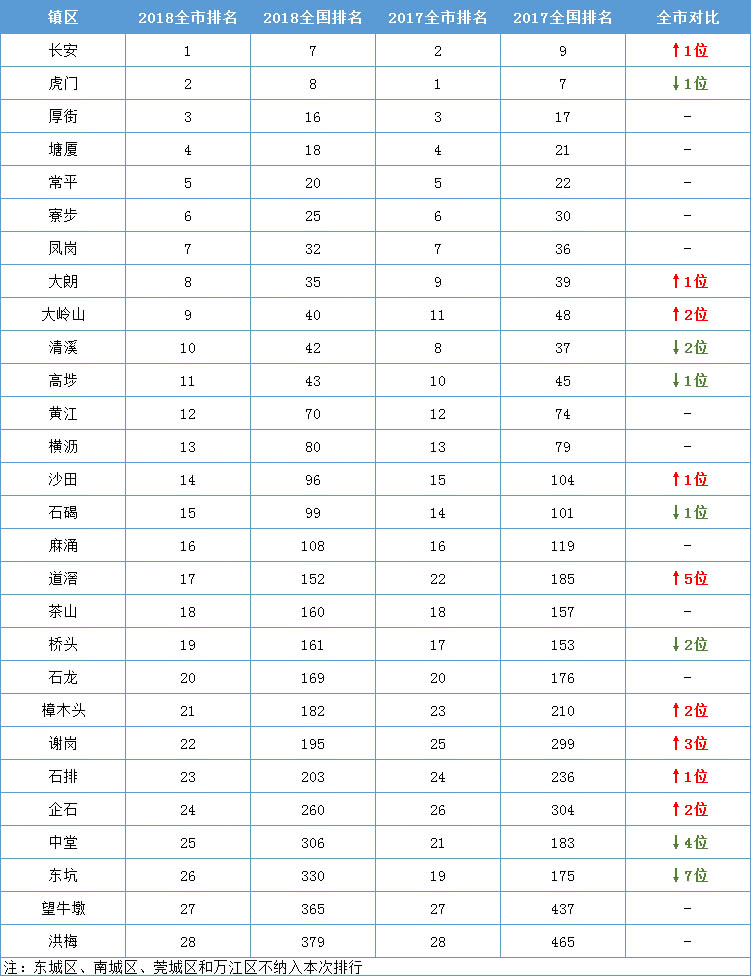 | 镇区 | 2018全市排名 | 2018全国排名 | 2017全市排名 | 2017全国排名 | 全市对比 |
|---|---|---|---|---|---|
| 长安 | 1 | 7 | 2 | 9 | ↑1位 |
| 虎门 | 2 | 8 | 1 | 7 | ↓1位 |
| 厚街 | 3 | 16 | 3 | 17 | - |
| 塘厦 | 4 | 18 | 4 | 21 | - |
| 常平 | 5 | 20 | 5 | 22 | - |
| 寮步 | 6 | 25 | 6 | 30 | - |
| 凤岗 | 7 | 32 | 7 | 36 | - |
| 大朗 | 8 | 35 | 9 | 39 | ↑1位 |
| 大岭山 | 9 | 40 | 11 | 48 | ↑2位 |
| 清溪 | 10 | 42 | 8 | 37 | ↓2位 |
| 高埗 | 11 | 43 | 10 | 45 | ↓1位 |
| 黄江 | 12 | 70 | 12 | 74 | - |
| 横沥 | 13 | 80 | 13 | 79 | - |
| 沙田 | 14 | 96 | 15 | 104 | ↑1位 |
| 石碣 | 15 | 99 | 14 | 101 | ↓1位 |
| 麻涌 | 16 | 108 | 16 | 119 | - |
| 道滘 | 17 | 152 | 22 | 185 | ↑5位 |
| 茶山 | 18 | 160 | 18 | 157 | - |
| 桥头 | 19 | 161 | 17 | 153 | ↓2位 |
| 石龙 | 20 | 169 | 20 | 176 | - |
| 樟木头 | 21 | 182 | 23 | 210 | ↑2位 |
| 谢岗 | 22 | 195 | 25 | 299 | ↑3位 |
| 石排 | 23 | 203 | 24 | 236 | ↑1位 |
| 企石 | 24 | 260 | 26 | 304 | ↑2位 |
| 中堂 | 25 | 306 | 21 | 183 | ↓4位 |
| 东坑 | 26 | 330 | 19 | 175 | ↓7位 |
| 望牛墩 | 27 | 365 | 27 | 437 | - |
| 洪梅 | 28 | 379 | 28 | 465 | - |

注：东城区、南城区、莞城区和万江区不纳入本次排行